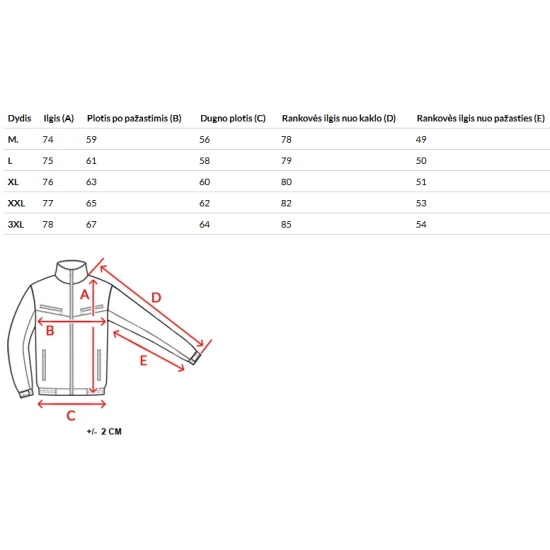 | Dydis | Ilgis (A) | Plotis po pažastimis (B) | Dugno plotis (C) | Rankovės ilgis nuo kaklo (D) | Rankovės ilgis nuo pažasties (E) |
|---|---|---|---|---|---|
| M. | 74 | 59 | 56 | 78 | 49 |
| L | 75 | 61 | 58 | 79 | 50 |
| XL | 76 | 63 | 60 | 80 | 51 |
| XXL | 77 | 65 | 62 | 82 | 53 |
| 3XL | 78 | 67 | 64 | 85 | 54 |

A
D
B
E
C

+/- 2 CM